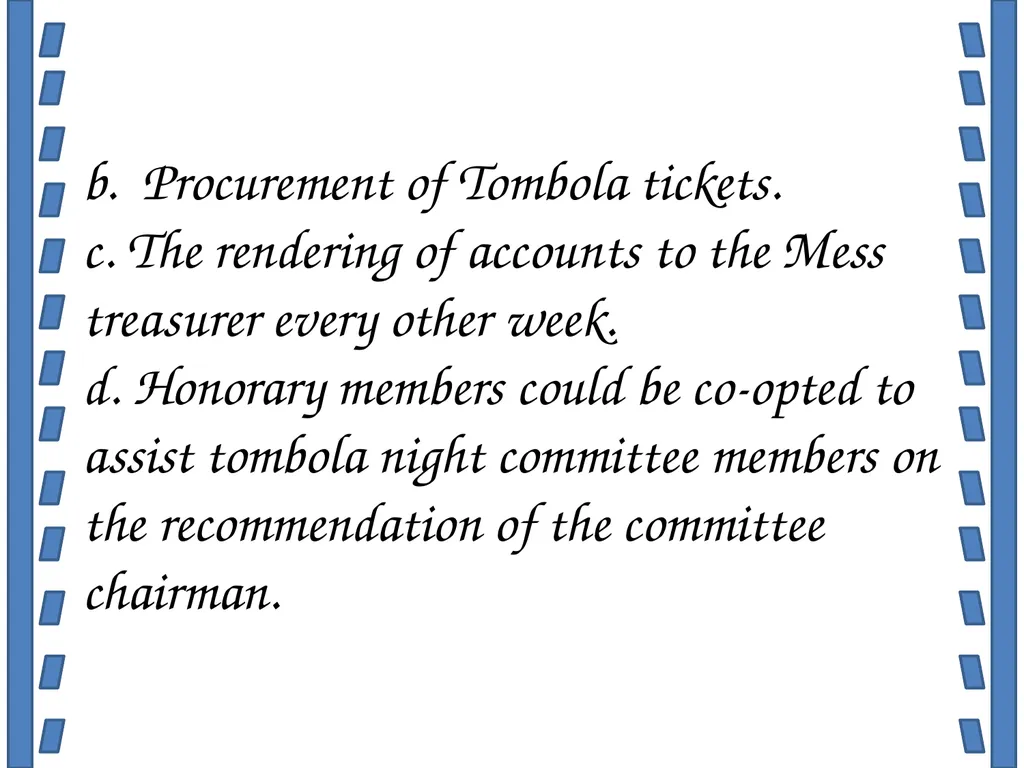 b. Procurement of Tombola tickets.
c. The rendering of accounts to the Mess treasurer every other week.
d. Honorary members could be co-opted to assist tombola night committee members on the recommendation of the committee chairman.